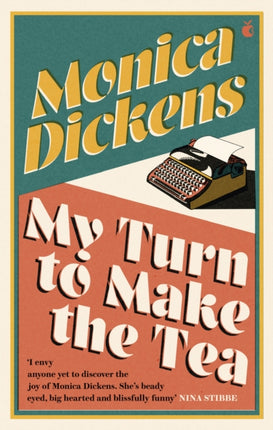 Monica Dickens

My Turn to Make the Tea

'I envy anyone yet to discover the joy of Monica Dickens. She's beady eyed, big hearted and blissfully funny' NINA STIBBE